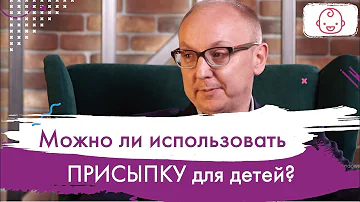 Можно ли использовать
ПРИСЫПКУ для детей?